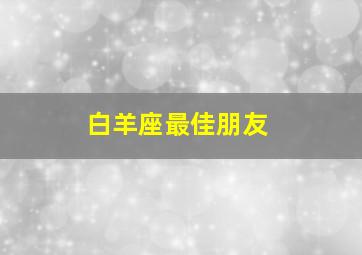 白羊座最佳朋友